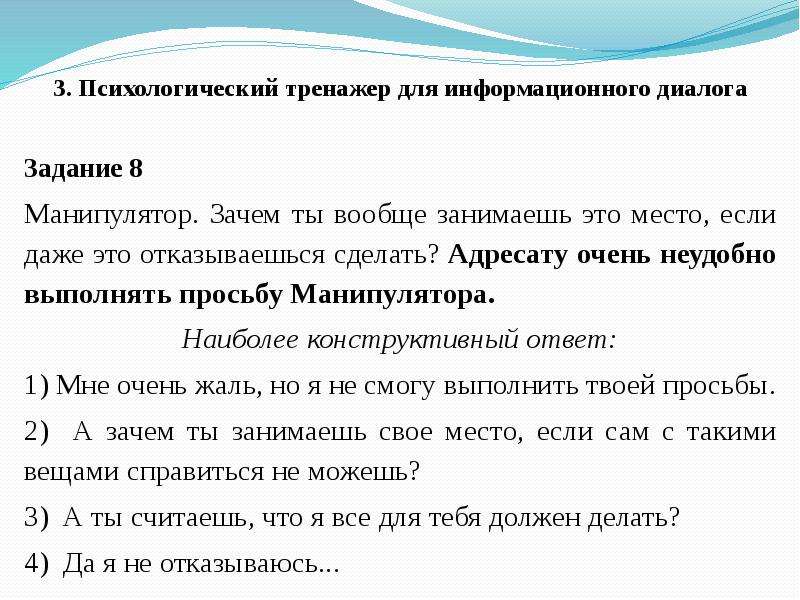 3. Психологический тренажер для информационного диалога

Задание 8

Манипулятор. Зачем ты вообще занимаешь это место, если даже это отказываешься сделать? Адресату очень неудобно выполнять просьбу Манипулятора.

Наиболее конструктивный ответ:

1) Мне очень жаль, но я не смогу выполнить твоей просьбы.

2) А зачем ты занимаешь свое место, если сам с такими вещами справиться не можешь?

3) А ты считаешь, что я все для тебя должен делать?

4) Да я не отказываюсь...